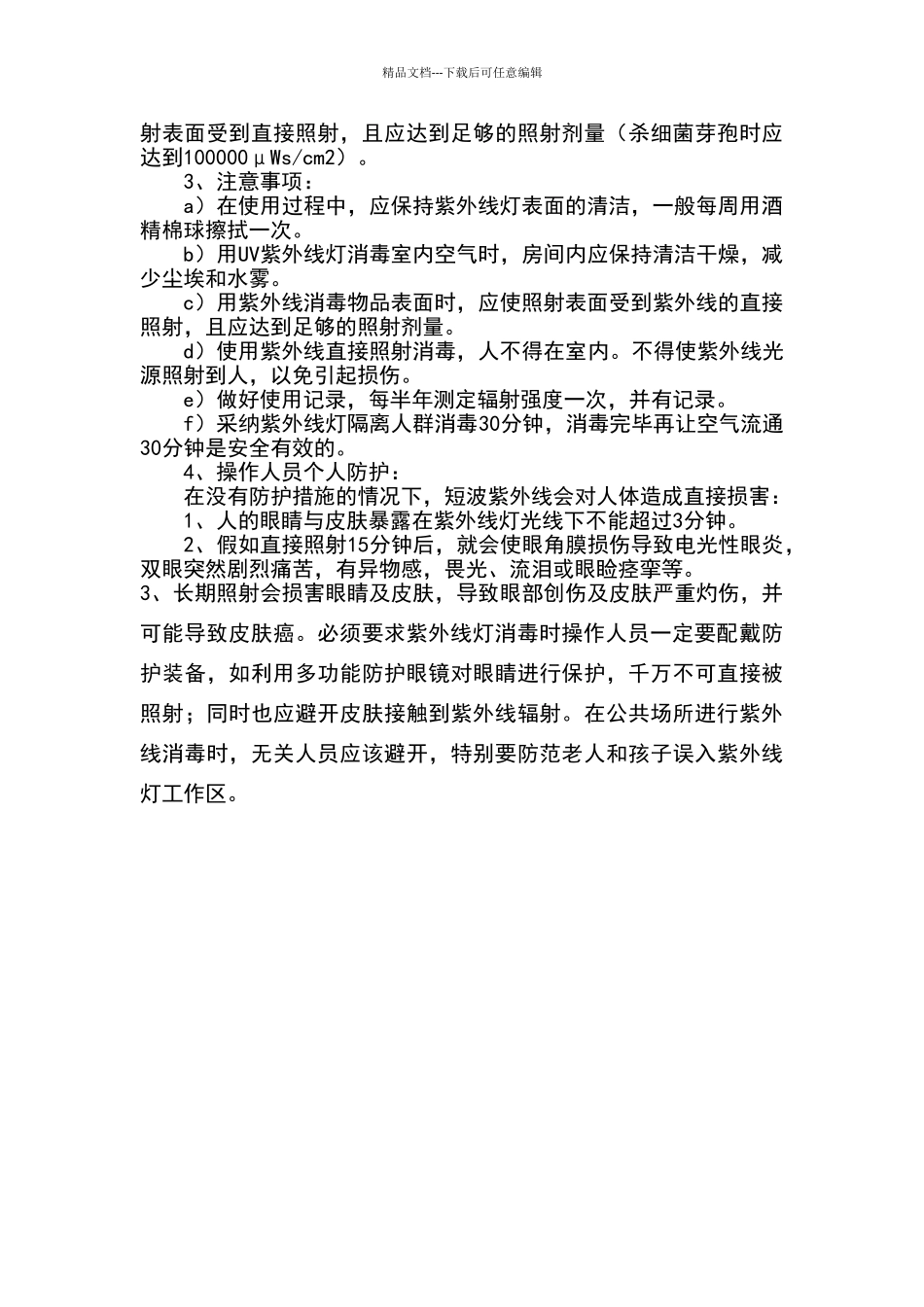 精品文档---下载后可任意编辑

射表面受到直接照射，且应达到足够的照射剂量（杀细菌芽孢时应达到100000μWs/cm2）。

3、注意事项：

a）在使用过程中，应保持紫外线灯表面的清洁，一般每周用酒精棉球擦拭一次。

b）用UV紫外线灯消毒室内空气时，房间内应保持清洁干燥，减少尘埃和水雾。

c）用紫外线消毒物品表面时，应使照射表面受到紫外线的直接照射，且应达到足够的照射剂量。

d）使用紫外线直接照射消毒，人不得在室内。不得使紫外线光源照射到人，以免引起损伤。

e）做好使用记录，每半年测定辐射强度一次，并有记录。

f）采纳紫外线灯隔离人群消毒30分钟，消毒完毕再让空气流通30分钟是安全有效的。

4、操作人员个人防护：

在没有防护措施的情况下，短波紫外线会对人体造成直接损害：

1、人的眼睛与皮肤暴露在紫外线灯光线下不能超过3分钟。

2、假如直接照射15分钟后，就会使眼角膜损伤导致电光性眼炎，双眼突然剧烈痛苦，有异物感，畏光、流泪或眼睑痉挛等。

3、长期照射会损害眼睛及皮肤，导致眼部创伤及皮肤严重灼伤，并可能导致皮肤癌。必须要求紫外线灯消毒时操作人员一定要配戴防护装备，如利用多功能防护眼镜对眼睛进行保护，千万不可直接被照射；同时也应避开皮肤接触到紫外线辐射。在公共场所进行紫外线消毒时，无关人员应该避开，特别要防范老人和孩子误入紫外线灯工作区。